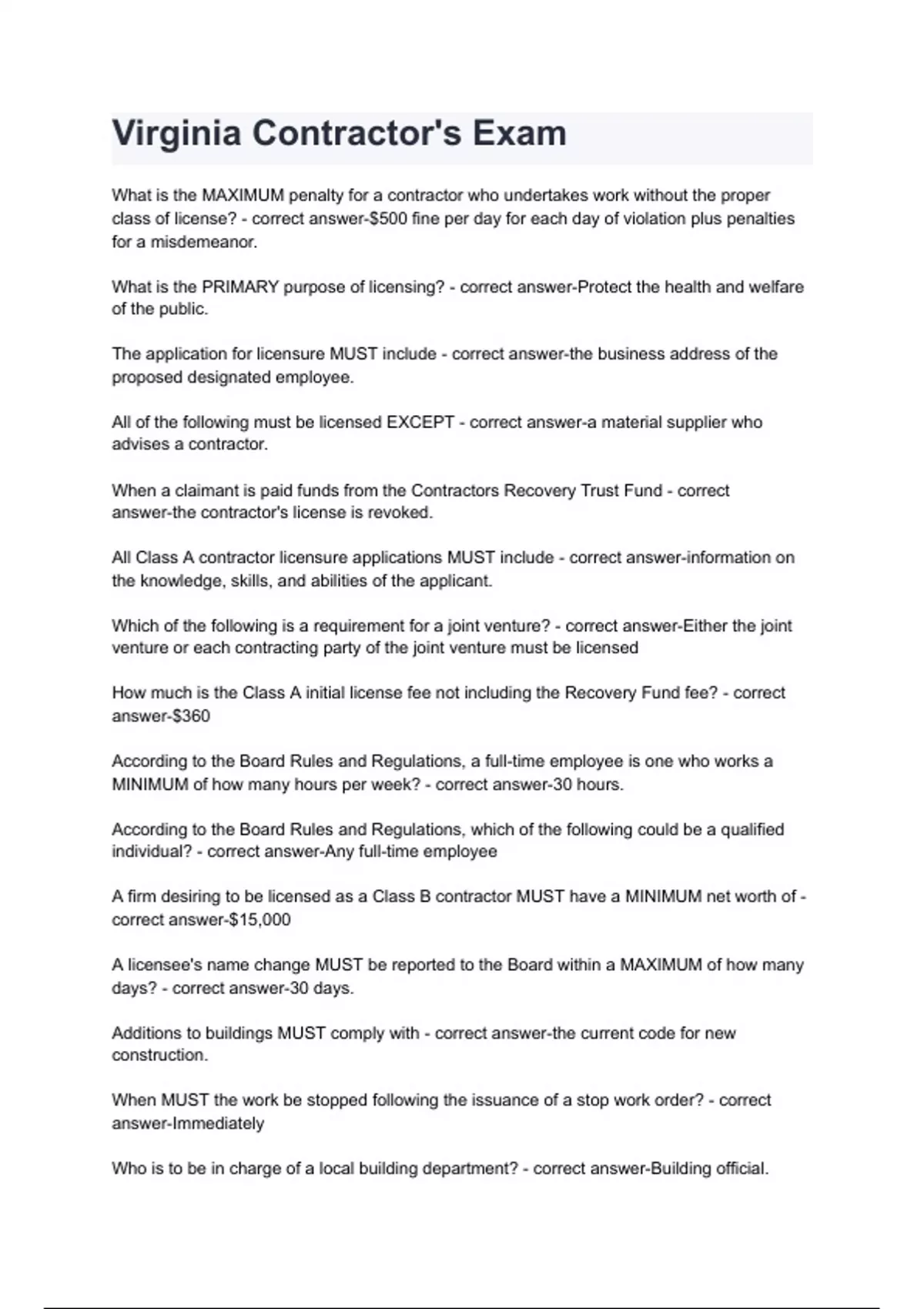 Virginia Contractor's Exam

What is the MAXIMUM penalty for a contractor who undertakes work without the proper class of license? - correct answer-$500 fine per day for each day of violation plus penalties for a misdemeanor.

What is the PRIMARY purpose of licensing? - correct answer-Protect the health and welfare of the public.

The application for licensure MUST include - correct answer-the business address of the proposed designated employee.

All of the following must be licensed EXCEPT - correct answer-a material supplier who advises a contractor.

When a claimant is paid funds from the Contractors Recovery Trust Fund - correct answer-the contractor's license is revoked.

All Class A contractor licensure applications MUST include - correct answer-information on the knowledge, skills, and abilities of the applicant.

Which of the following is a requirement for a joint venture? - correct answer-Either the joint venture or each contracting party of the joint venture must be licensed

How much is the Class A initial license fee not including the Recovery Fund fee? - correct answer-$360

According to the Board Rules and Regulations, a full-time employee is one who works a MINIMUM of how many hours per week? - correct answer-30 hours.

According to the Board Rules and Regulations, which of the following could be a qualified individual? - correct answer-Any full-time employee

A firm desiring to be licensed as a Class B contractor MUST have a MINIMUM net worth of - correct answer-$15,000

A licensee's name change MUST be reported to the Board within a MAXIMUM of how many days? - correct answer-30 days.

Additions to buildings MUST comply with - correct answer-the current code for new construction.

When MUST the work be stopped following the issuance of a stop work order? - correct answer-Immediately

Who is to be in charge of a local building department? - correct answer-Building official.